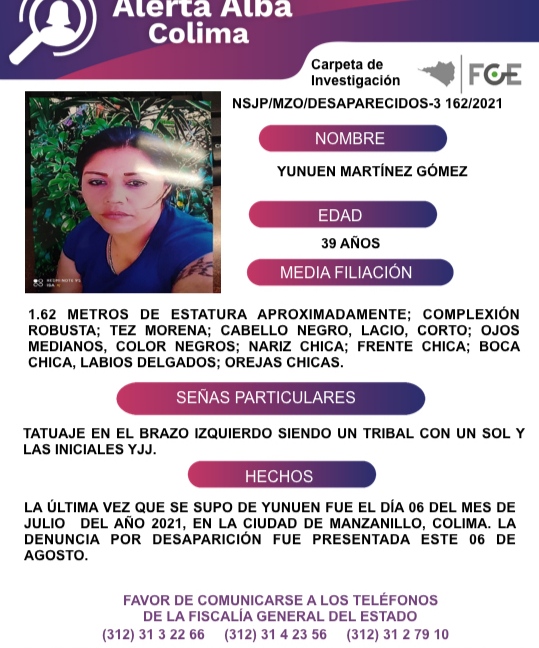 Alerta Alba
Colima

Carpeta de Investigación

FGE

NSJP/MZO/DESAPARECIDOS-3 162/2021

NOMBRE

YUNUEN MARTÍNEZ GÓMEZ

EDAD

39 AÑOS

MEDIA FILIACIÓN

1.62 METROS DE ESTATURA APROXIMADAMENTE; COMPLEXIÓN ROBUSTA; TEZ MORENA; CABELLO NEGRO, LACIO, CORTO; OJOS MEDIANOS, COLOR NEGROS; NARIZ CHICA; FRENTE CHICA; BOCA CHICA, LABIOS DELGADOS; OREJAS CHICAS.

SEÑAS PARTICULARES

TATUAJE EN EL BRAZO IZQUIERDO SIENDO UN TRIBAL CON UN SOL Y LAS INICIALES YJJ.

HECHOS

LA ÚLTIMA VEZ QUE SE SUPO DE YUNUEN FUE EL DÍA 06 DEL MES DE JULIO DEL AÑO 2021, EN LA CIUDAD DE MANZANILLO, COLIMA. LA DENUNCIA POR DESAPARICIÓN FUE PRESENTADA ESTE 06 DE AGOSTO.

FAVOR DE COMUNICARSE A LOS TELÉFONOS
DE LA FISCALÍA GENERAL DEL ESTADO
(312) 31 3 22 66 (312) 31 4 23 56 (312) 31 2 79 10